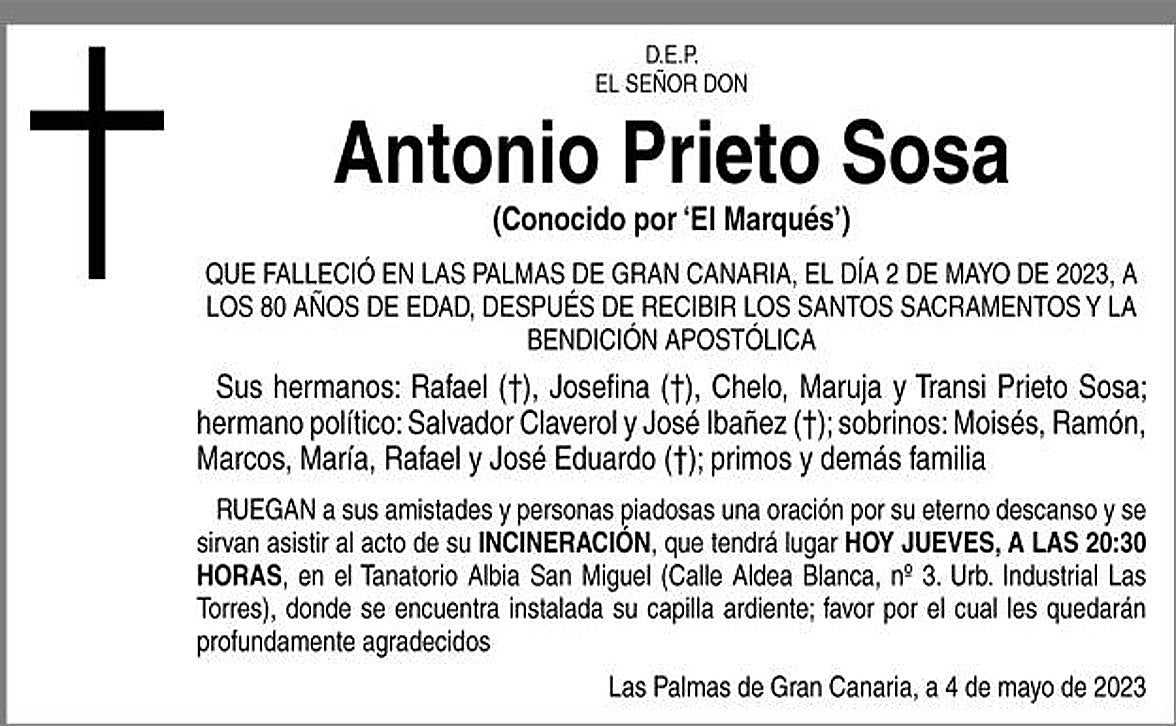 D.E.P.
EL SEÑOR DON

Antonio Prieto Sosa

(Conocido por 'El Marqués')

QUE FALLECIÓ EN LAS PALMAS DE GRAN CANARIA, EL DÍA 2 DE MAYO DE 2023, A LOS 80 AÑOS DE EDAD, DESPUÉS DE RECIBIR LOS SANTOS SACRAMENTOS Y LA BENDICIÓN APOSTÓLICA

Sus hermanos: Rafael (†), Josefina (†), Chelo, Maruja y Transi Prieto Sosa; hermano político: Salvador Claverol y José Ibañez (†); sobrinos: Moisés, Ramón, Marcos, María, Rafael y José Eduardo (†); primos y demás familia

RUEGAN a sus amistades y personas piadosas una oración por su eterno descanso y se sirvan asistir al acto de su INCINERACIÓN, que tendrá lugar HOY JUEVES, A LAS 20:30 HORAS, en el Tanatorio Albia San Miguel (Calle Aldea Blanca, nº 3. Urb. Industrial Las Torres), donde se encuentra instalada su capilla ardiente; favor por el cual les quedarán profundamente agradecidos

Las Palmas de Gran Canaria, a 4 de mayo de 2023